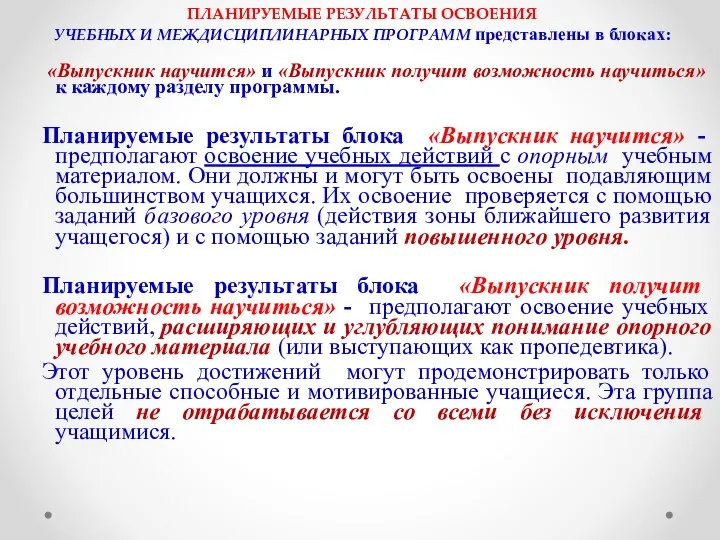 ПЛАНИРУЕМЫЕ РЕЗУЛЬТАТЫ ОСВОЕНИЯ
УЧЕБНЫХ И МЕЖДИСЦИПЛИНАРНЫХ ПРОГРАММ представлены в блоках:

«Выпускник научится» и «Выпускник получит возможность научиться» к каждому разделу программы.

Планируемые результаты блока «Выпускник научится» - предполагают освоение учебных действий с опорным учебным материалом. Они должны и могут быть освоены подавляющим большинством учащихся. Их освоение проверяется с помощью заданий базового уровня (действия зоны ближайшего развития учащегося) и с помощью заданий повышенного уровня.

Планируемые результаты блока «Выпускник получит возможность научиться» - предполагают освоение учебных действий, расширяющих и углубляющих понимание опорного учебного материала (или выступающих как пропедевтика).

Этот уровень достижений могут продемонстрировать только отдельные способные и мотивированные учащиеся. Эта группа целей не отрабатывается со всеми без исключения учащимися.